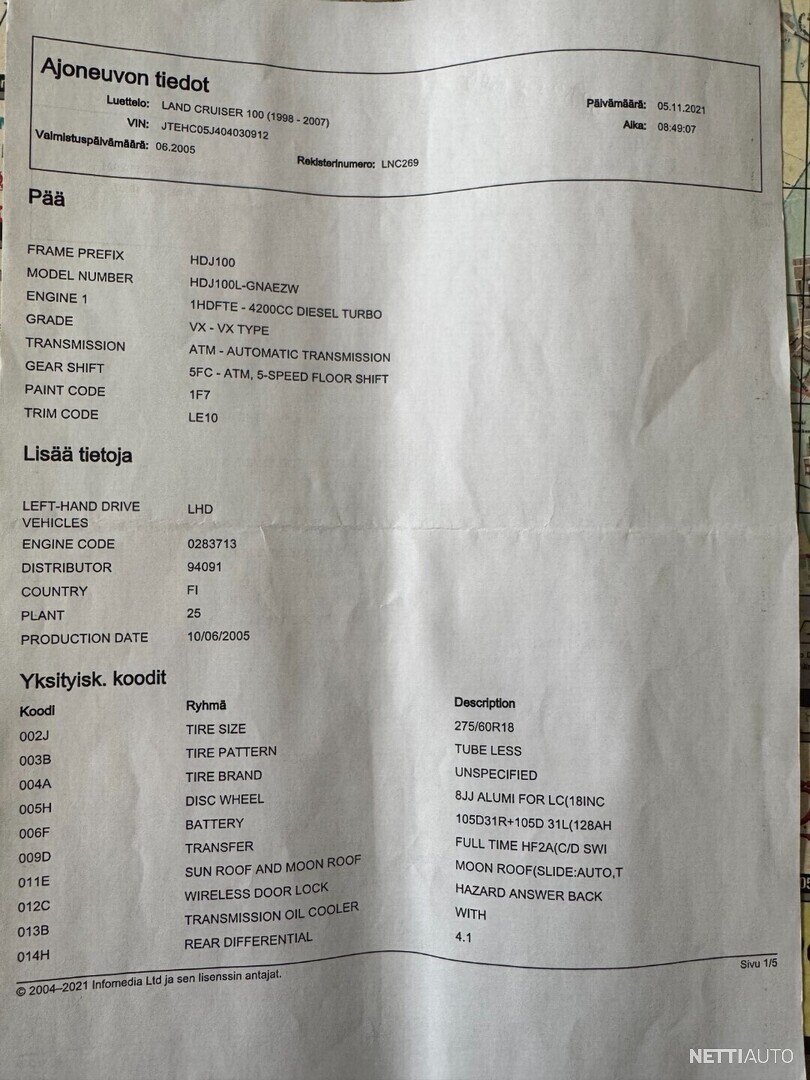 Ajoneuvon tiedot

Luettelo: LAND CRUISER 100 (1998 - 2007)
VIN: JTEHC05J404030912
Valmistuspäivämäärä: 06.2005
Rekisterinumero: LNC269
Päivämäärä: 05.11.2021
Aika: 08:49:07

Pää

| | |
|---|---|
| FRAME PREFIX | HDJ100 |
| MODEL NUMBER | HDJ100L-GNAEZW |
| ENGINE 1 | 1HDFTE - 4200CC DIESEL TURBO |
| GRADE | VX - VX TYPE |
| TRANSMISSION | ATM - AUTOMATIC TRANSMISSION |
| GEAR SHIFT | 5FC - ATM, 5-SPEED FLOOR SHIFT |
| PAINT CODE | 1F7 |
| TRIM CODE | LE10 |

Lisää tietoja

| | |
|---|---|
| LEFT-HAND DRIVE VEHICLES | LHD |
| ENGINE CODE | 0283713 |
| DISTRIBUTOR | 94091 |
| COUNTRY | FI |
| PLANT | 25 |
| PRODUCTION DATE | 10/06/2005 |

Yksityisk. koodit

| Koodi | Ryhmä | Description |
|---|---|---|
| 002J | TIRE SIZE | 275/60R18 |
| 003B | TIRE PATTERN | TUBE LESS |
| 004A | TIRE BRAND | UNSPECIFIED |
| 005H | DISC WHEEL | 8JJ ALUMI FOR LC(18INC |
| 006F | BATTERY | 105D31R+105D 31L(128AH |
| 009D | TRANSFER | FULL TIME HF2A(C/D SWI |
| 011E | SUN ROOF AND MOON ROOF | MOON ROOF(SLIDE:AUTO,T |
| 012C | WIRELESS DOOR LOCK | HAZARD ANSWER BACK |
| 013B | TRANSMISSION OIL COOLER | WITH |
| 014H | REAR DIFFERENTIAL | 4.1 |

© 2004–2021 Infomedia Ltd ja sen lisenssin antajat.
Sivu 1/5

NETTIAUTO